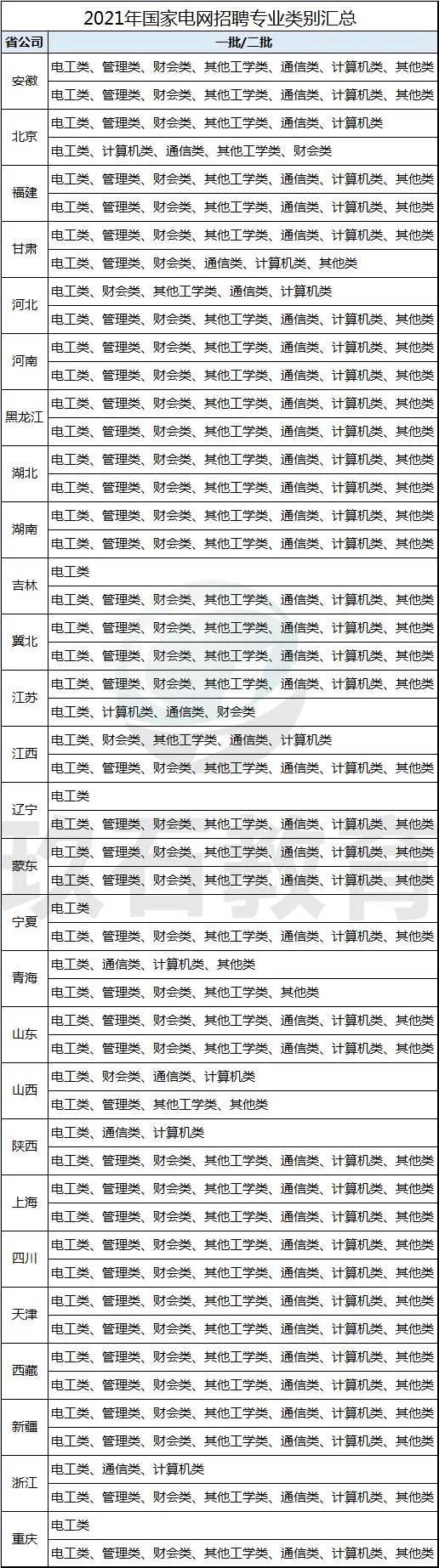 2021年国家电网招聘专业类别汇总

| 省公司 | 一批/二批 |
|---|---|
| 安徽 | 电工类、管理类、财会类、其他工学类、通信类、计算机类、其他类 |
| | 电工类、管理类、财会类、其他工学类、通信类、计算机类、其他类 |
| 北京 | 电工类、管理类、财会类、其他工学类、通信类、计算机类 |
| | 电工类、计算机类、通信类、其他工学类、财会类 |
| 福建 | 电工类、管理类、财会类、其他工学类、通信类、计算机类、其他类 |
| | 电工类、管理类、财会类、其他工学类、通信类、计算机类、其他类 |
| 甘肃 | 电工类、管理类、财会类、其他工学类、通信类、计算机类、其他类 |
| | 电工类、管理类、财会类、通信类、计算机类、其他类 |
| 河北 | 电工类、财会类、其他工学类、通信类、计算机类 |
| | 电工类、管理类、财会类、其他工学类、通信类、计算机类、其他类 |
| 河南 | 电工类、管理类、财会类、其他工学类、通信类、计算机类、其他类 |
| | 电工类、管理类、财会类、其他工学类、通信类、计算机类、其他类 |
| 黑龙江 | 电工类、管理类、财会类、其他工学类、通信类、计算机类、其他类 |
| | 电工类、管理类、财会类、其他工学类、通信类、计算机类、其他类 |
| 湖北 | 电工类、管理类、财会类、其他工学类、通信类、计算机类、其他类 |
| | 电工类、管理类、财会类、其他工学类、通信类、计算机类、其他类 |
| 湖南 | 电工类、管理类、财会类、其他工学类、通信类、计算机类、其他类 |
| | 电工类、管理类、财会类、其他工学类、通信类、计算机类、其他类 |
| 吉林 | 电工类 |
| | 电工类、管理类、财会类、其他工学类、通信类、计算机类、其他类 |
| 冀北 | 电工类、管理类、财会类、其他工学类、通信类、计算机类、其他类 |
| | 电工类、管理类、财会类、其他工学类、通信类、计算机类、其他类 |
| 江苏 | 电工类、管理类、财会类、其他工学类、通信类、计算机类、其他类 |
| | 电工类、计算机类、通信类、财会类 |
| 江西 | 电工类、财会类、其他工学类、通信类、计算机类 |
| | 电工类、管理类、财会类、其他工学类、通信类、计算机类、其他类 |
| 辽宁 | 电工类 |
| | 电工类、管理类、财会类、其他工学类、通信类、计算机类、其他类 |
| 蒙东 | 电工类、管理类、财会类、其他工学类、通信类、计算机类、其他类 |
| | 电工类、管理类、财会类、其他工学类、通信类、计算机类、其他类 |
| 宁夏 | 电工类 |
| | 电工类、管理类、财会类、其他工学类、通信类、计算机类、其他类 |
| 青海 | 电工类、通信类、计算机类、其他类 |
| | 电工类、管理类、财会类、其他工学类、其他类 |
| 山东 | 电工类、管理类、财会类、其他工学类、通信类、计算机类、其他类 |
| | 电工类、管理类、财会类、其他工学类、通信类、计算机类、其他类 |
| 山西 | 电工类、财会类、通信类、计算机类 |
| | 电工类、管理类、其他工学类、其他类 |
| 陕西 | 电工类、通信类、计算机类 |
| | 电工类、管理类、财会类、其他工学类、通信类、计算机类、其他类 |
| 上海 | 电工类、管理类、财会类、其他工学类、通信类、计算机类、其他类 |
| | 电工类、管理类、财会类、其他工学类、通信类、计算机类、其他类 |
| 四川 | 电工类、管理类、财会类、其他工学类、通信类、计算机类、其他类 |
| | 电工类、管理类、财会类、其他工学类、通信类、计算机类、其他类 |
| 天津 | 电工类、管理类、财会类、其他工学类、通信类、计算机类、其他类 |
| | 电工类、管理类、财会类、其他工学类、通信类、计算机类、其他类 |
| 西藏 | 电工类、管理类、财会类、其他工学类、通信类、计算机类、其他类 |
| | 电工类、管理类、财会类、其他工学类、通信类、计算机类、其他类 |
| 新疆 | 电工类、管理类、财会类、其他工学类、通信类、计算机类、其他类 |
| | 电工类、管理类、财会类、其他工学类、通信类、计算机类、其他类 |
| 浙江 | 电工类、通信类、计算机类 |
| | 电工类、管理类、财会类、其他工学类、通信类、计算机类、其他类 |
| 重庆 | 电工类 |
| | 电工类、管理类、财会类、其他工学类、通信类、计算机类、其他类 |